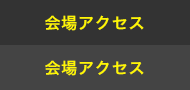 会場アクセス

会場アクセス